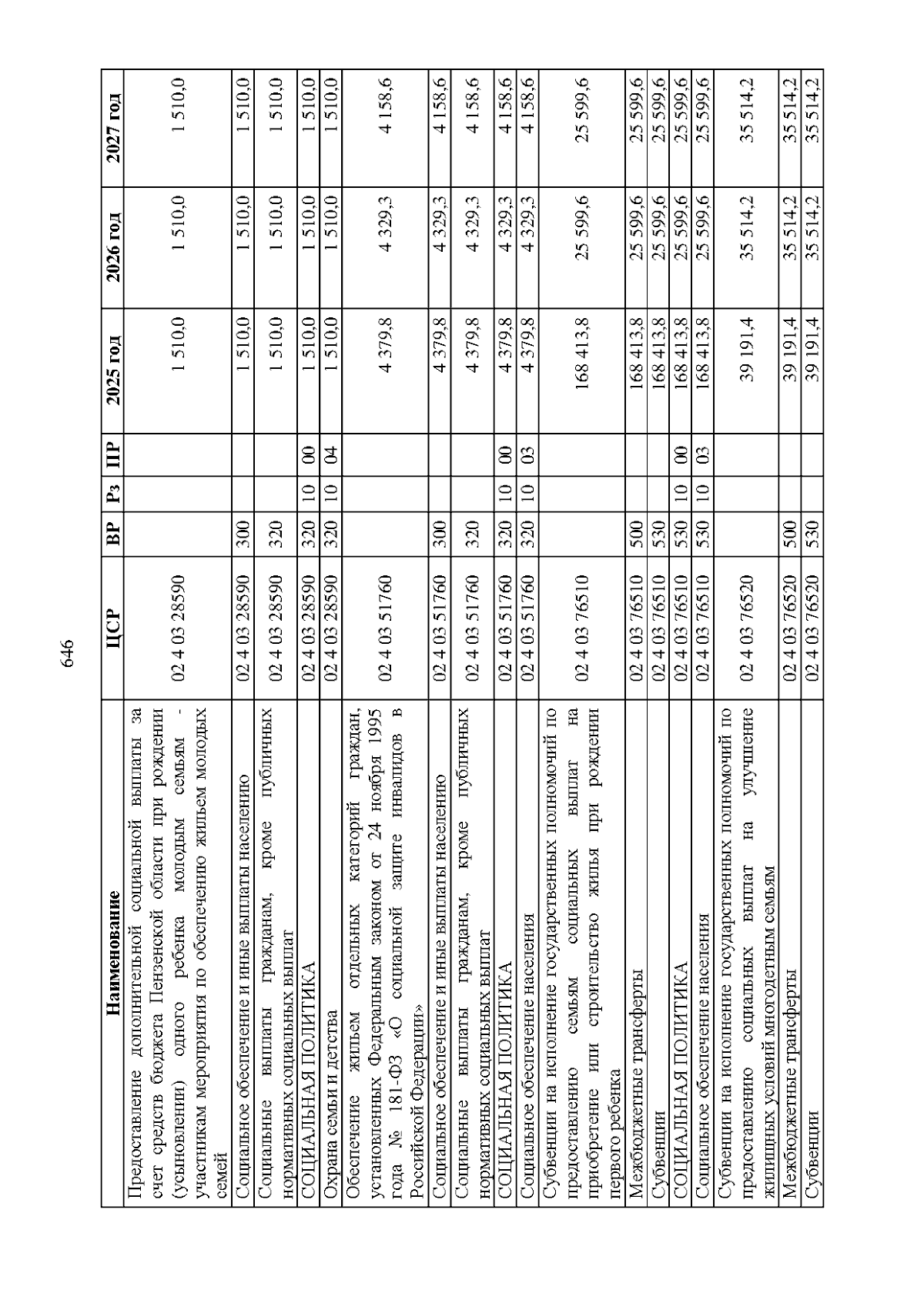 646

| Наименование | ЦСР | ВР | Рз | ПР | 2025 год | 2026 год | 2027 год |
|---|---|---|---|---|---|---|---|
| Предоставление дополнительной социальной выплаты за счет средств бюджета Пензенской области при рождении (усыновлении) одного ребенка молодым семьям - участникам мероприятия по обеспечению жильем молодых семей | 02 4 03 28590 | | | | 1 510,0 | 1 510,0 | 1 510,0 |
| Социальное обеспечение и иные выплаты населению | 02 4 03 28590 | 300 | | | 1 510,0 | 1 510,0 | 1 510,0 |
| Социальные выплаты гражданам, кроме публичных нормативных социальных выплат | 02 4 03 28590 | 320 | | | 1 510,0 | 1 510,0 | 1 510,0 |
| СОЦИАЛЬНАЯ ПОЛИТИКА | 02 4 03 28590 | 320 | 10 | 00 | 1 510,0 | 1 510,0 | 1 510,0 |
| Охрана семьи и детства | 02 4 03 28590 | 320 | 10 | 04 | 1 510,0 | 1 510,0 | 1 510,0 |
| Обеспечение жильем отдельных категорий граждан, установленных Федеральным законом от 24 ноября 1995 года № 181-ФЗ «О социальной защите инвалидов в Российской Федерации» | 02 4 03 51760 | | | | 4 379,8 | 4 329,3 | 4 158,6 |
| Социальное обеспечение и иные выплаты населению | 02 4 03 51760 | 300 | | | 4 379,8 | 4 329,3 | 4 158,6 |
| Социальные выплаты гражданам, кроме публичных нормативных социальных выплат | 02 4 03 51760 | 320 | | | 4 379,8 | 4 329,3 | 4 158,6 |
| СОЦИАЛЬНАЯ ПОЛИТИКА | 02 4 03 51760 | 320 | 10 | 00 | 4 379,8 | 4 329,3 | 4 158,6 |
| Социальное обеспечение населения | 02 4 03 51760 | 320 | 10 | 03 | 4 379,8 | 4 329,3 | 4 158,6 |
| Субвенции на исполнение государственных полномочий по предоставлению семьям социальных выплат на приобретение или строительство жилья при рождении первого ребенка | 02 4 03 76510 | | | | 168 413,8 | 25 599,6 | 25 599,6 |
| Межбюджетные трансферты | 02 4 03 76510 | 500 | | | 168 413,8 | 25 599,6 | 25 599,6 |
| Субвенции | 02 4 03 76510 | 530 | | | 168 413,8 | 25 599,6 | 25 599,6 |
| СОЦИАЛЬНАЯ ПОЛИТИКА | 02 4 03 76510 | 530 | 10 | 00 | 168 413,8 | 25 599,6 | 25 599,6 |
| Социальное обеспечение населения | 02 4 03 76510 | 530 | 10 | 03 | 168 413,8 | 25 599,6 | 25 599,6 |
| Субвенции на исполнение государственных полномочий по предоставлению социальных выплат на улучшение жилищных условий многодетным семьям | 02 4 03 76520 | | | | 39 191,4 | 35 514,2 | 35 514,2 |
| Межбюджетные трансферты | 02 4 03 76520 | 500 | | | 39 191,4 | 35 514,2 | 35 514,2 |
| Субвенции | 02 4 03 76520 | 530 | | | 39 191,4 | 35 514,2 | 35 514,2 |